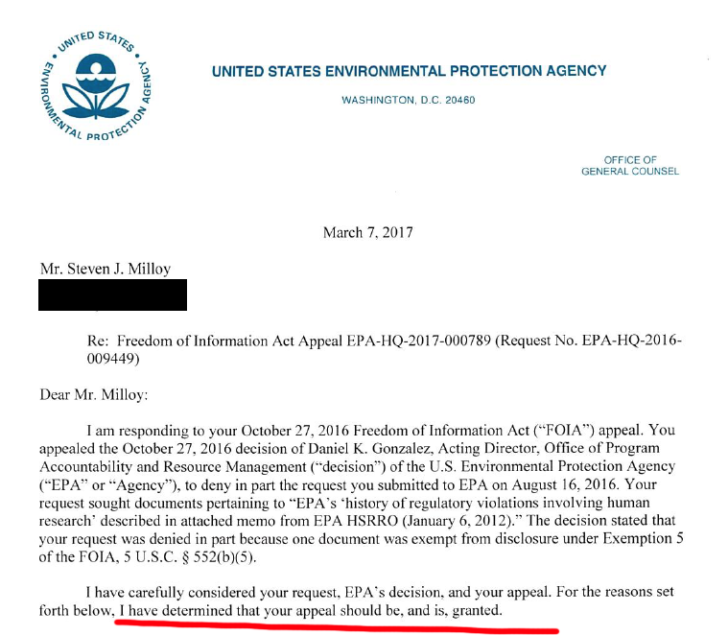 UNITED STATES ENVIRONMENTAL PROTECTION AGENCY

UNITED STATES ENVIRONMENTAL PROTECTION AGENCY
WASHINGTON, D.C. 20460

OFFICE OF
GENERAL COUNSEL

March 7, 2017

Mr. Steven J. Milloy

Re: Freedom of Information Act Appeal EPA-HQ-2017-000789 (Request No. EPA-HQ-2016-009449)

Dear Mr. Milloy:

I am responding to your October 27, 2016 Freedom of Information Act ("FOIA") appeal. You appealed the October 27, 2016 decision of Daniel K. Gonzalez, Acting Director, Office of Program Accountability and Resource Management ("decision") of the U.S. Environmental Protection Agency ("EPA" or "Agency"), to deny in part the request you submitted to EPA on August 16, 2016. Your request sought documents pertaining to "EPA's 'history of regulatory violations involving human research' described in attached memo from EPA HSRRO (January 6, 2012)." The decision stated that your request was denied in part because one document was exempt from disclosure under Exemption 5 of the FOIA, 5 U.S.C. § 552(b)(5).

I have carefully considered your request, EPA's decision, and your appeal. For the reasons set forth below, I have determined that your appeal should be, and is, granted.